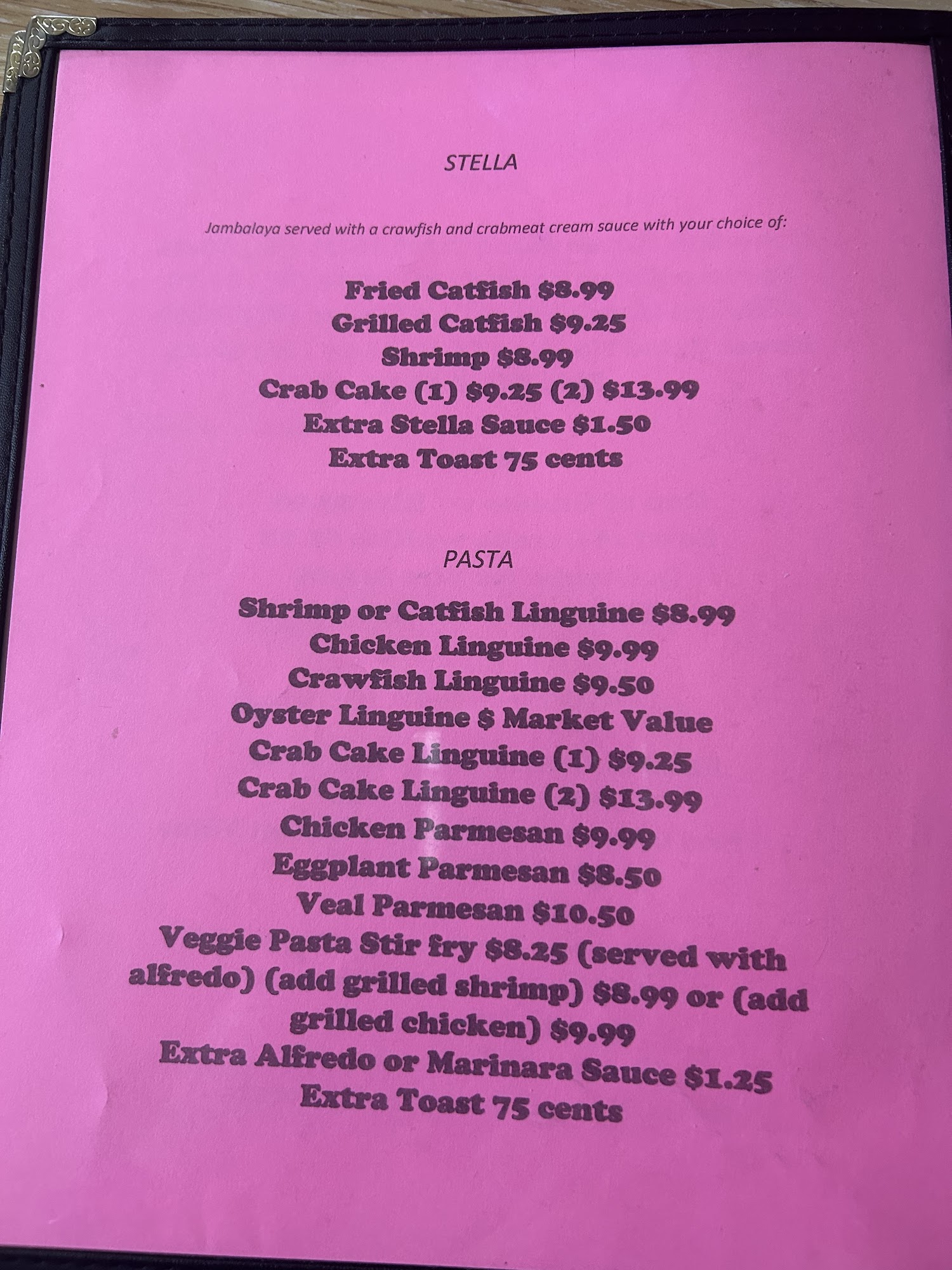 STELLA

Jambalaya served with a crawfish and crabmeat cream sauce with your choice of:

Fried Catfish $8.99
Grilled Catfish $9.25
Shrimp $8.99
Crab Cake (1) $9.25 (2) $13.99
Extra Stella Sauce $1.50
Extra Toast 75 cents

PASTA

Shrimp or Catfish Linguine $8.99
Chicken Linguine $9.99
Crawfish Linguine $9.50
Oyster Linguine $ Market Value
Crab Cake Linguine (1) $9.25
Crab Cake Linguine (2) $13.99
Chicken Parmesan $9.99
Eggplant Parmesan $8.50
Veal Parmesan $10.50
Veggie Pasta Stir fry $8.25 (served with alfredo) (add grilled shrimp) $8.99 or (add grilled chicken) $9.99
Extra Alfredo or Marinara Sauce $1.25
Extra Toast 75 cents